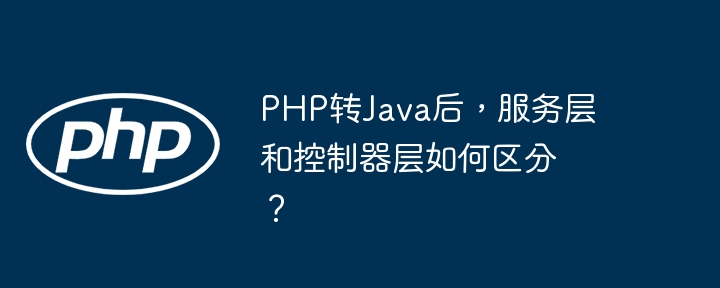 php

PHP转Java后，服务层和控制器层如何区分？